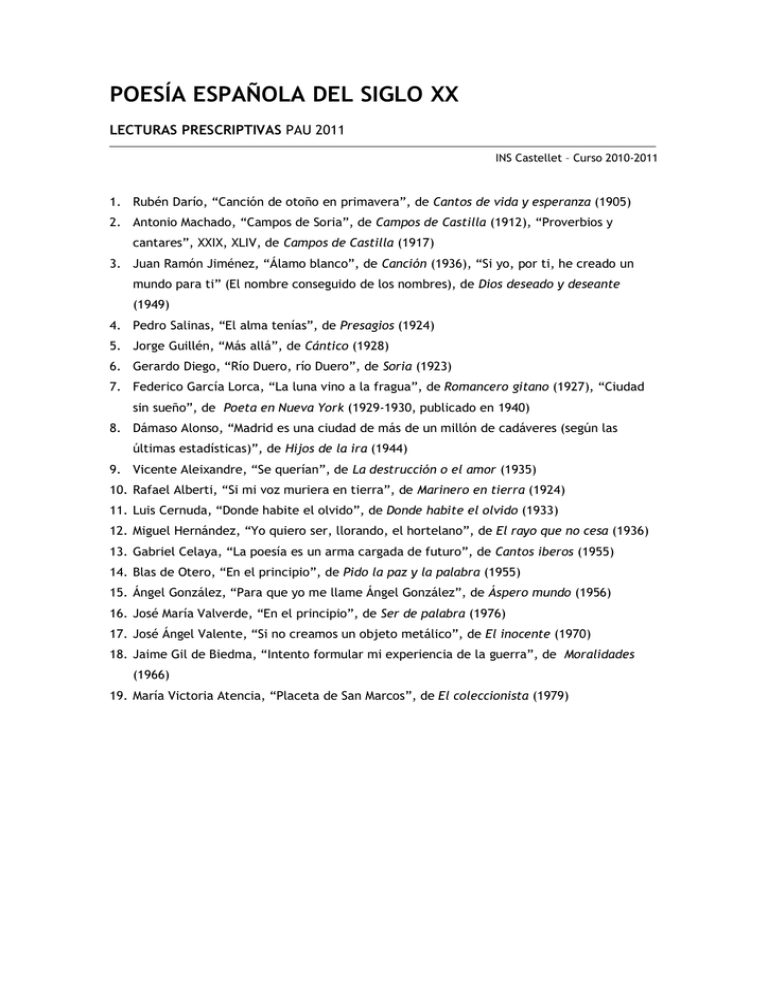 POESÍA ESPAÑOLA DEL SIGLO XX

LECTURAS PRESCRIPTIVAS PAU 2011

INS Castellet – Curso 2010-2011

1. Rubén Darío, “Canción de otoño en primavera”, de Cantos de vida y esperanza (1905)
2. Antonio Machado, “Campos de Soria”, de Campos de Castilla (1912), “Proverbios y cantares”, XXIX, XLIV, de Campos de Castilla (1917)
3. Juan Ramón Jiménez, “Álamo blanco”, de Canción (1936), “Si yo, por ti, he creado un mundo para ti” (El nombre conseguido de los nombres), de Dios deseado y deseante (1949)
4. Pedro Salinas, “El alma tenías”, de Presagios (1924)
5. Jorge Guillén, “Más allá”, de Cántico (1928)
6. Gerardo Diego, “Río Duero, río Duero”, de Soria (1923)
7. Federico García Lorca, “La luna vino a la fragua”, de Romancero gitano (1927), “Ciudad sin sueño”, de Poeta en Nueva York (1929-1930, publicado en 1940)
8. Dámaso Alonso, “Madrid es una ciudad de más de un millón de cadáveres (según las últimas estadísticas)”, de Hijos de la ira (1944)
9. Vicente Aleixandre, “Se querían”, de La destrucción o el amor (1935)
10. Rafael Alberti, “Si mi voz muriera en tierra”, de Marinero en tierra (1924)
11. Luis Cernuda, “Donde habite el olvido”, de Donde habite el olvido (1933)
12. Miguel Hernández, “Yo quiero ser, llorando, el hortelano”, de El rayo que no cesa (1936)
13. Gabriel Celaya, “La poesía es un arma cargada de futuro”, de Cantos iberos (1955)
14. Blas de Otero, “En el principio”, de Pido la paz y la palabra (1955)
15. Ángel González, “Para que yo me llame Ángel González”, de Áspero mundo (1956)
16. José María Valverde, “En el principio”, de Ser de palabra (1976)
17. José Ángel Valente, “Si no creamos un objeto metálico”, de El inocente (1970)
18. Jaime Gil de Biedma, “Intento formular mi experiencia de la guerra”, de Moralidades (1966)
19. María Victoria Atencia, “Placeta de San Marcos”, de El coleccionista (1979)